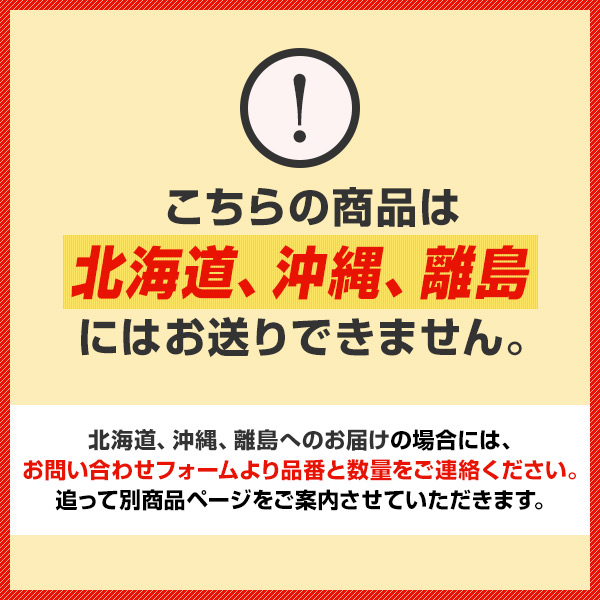 !

こちらの商品は
北海道、沖縄、離島
にはお送りできません。

北海道、沖縄、離島へのお届けの場合には、
お問い合わせフォームより品番と数量をご連絡ください。
追って別商品ページをご案内させていただきます。